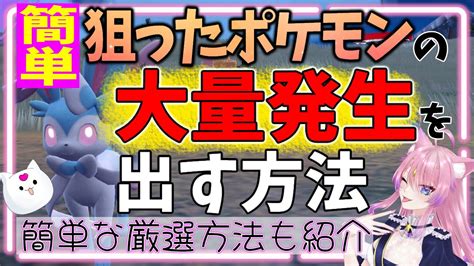 簡単

狙ったポケモンの

大量発生を

出す方法

簡単な厳選方法も紹介